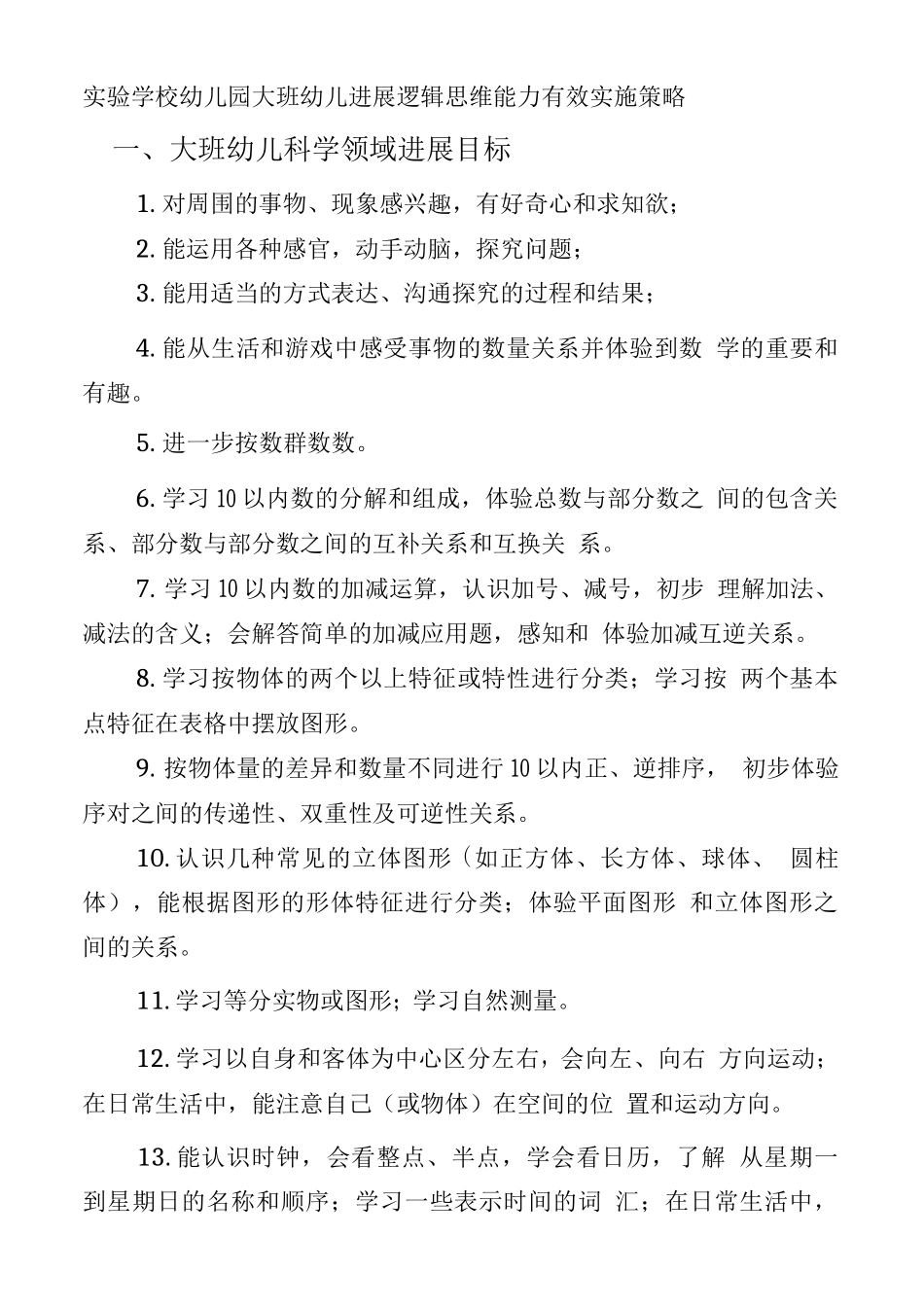 实验学校幼儿园大班幼儿进展逻辑思维能力有效实施策略

一、大班幼儿科学领域进展目标

1. 对周围的事物、现象感兴趣，有好奇心和求知欲；

2. 能运用各种感官，动手动脑，探究问题；

3. 能用适当的方式表达、沟通探究的过程和结果；

4. 能从生活和游戏中感受事物的数量关系并体验到数 学的重要和有趣。

5. 进一步按数群数数。

6. 学习10以内数的分解和组成，体验总数与部分数之 间的包含关系、部分数与部分数之间的互补关系和互换关 系。

7. 学习10以内数的加减运算，认识加号、减号，初步 理解加法、减法的含义；会解答简单的加减应用题，感知和 体验加减互逆关系。

8. 学习按物体的两个以上特征或特性进行分类；学习按 两个基本点特征在表格中摆放图形。

9. 按物体量的差异和数量不同进行10以内正、逆排序， 初步体验序对之间的传递性、双重性及可逆性关系。

10. 认识几种常见的立体图形（如正方体、长方体、球体、 圆柱体），能根据图形的形体特征进行分类；体验平面图形 和立体图形之间的关系。

11. 学习等分实物或图形；学习自然测量。

12. 学习以自身和客体为中心区分左右，会向左、向右 方向运动；在日常生活中，能注意自己（或物体）在空间的位 置和运动方向。

13. 能认识时钟，会看整点、半点，学会看日历，了解 从星期一到星期日的名称和顺序；学习一些表示时间的词 汇；在日常生活中，